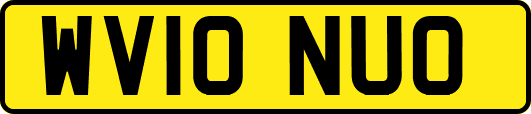 WV10 NUO